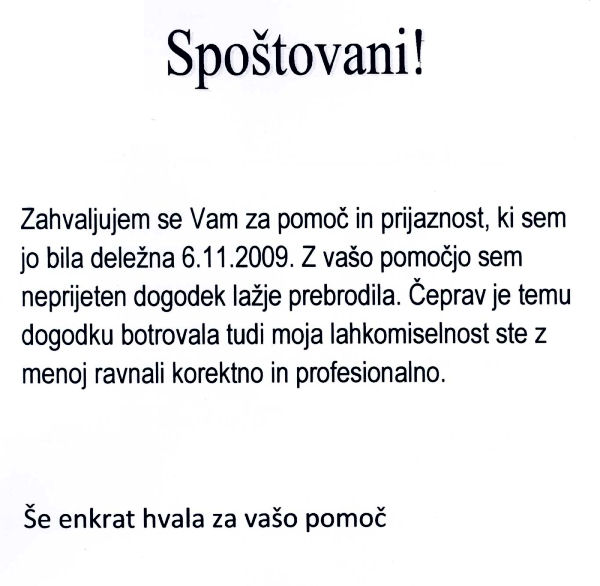 Spoštovani!

Zahvaljujem se Vam za pomoč in prijaznost, ki sem jo bila deležna 6.11.2009. Z vašo pomočjo sem neprijeten dogodek lažje prebrodila. Čeprav je temu dogodku botrovala tudi moja lahkomiselnost ste z menoj ravnali korektno in profesionalno.

Še enkrat hvala za vašo pomoč